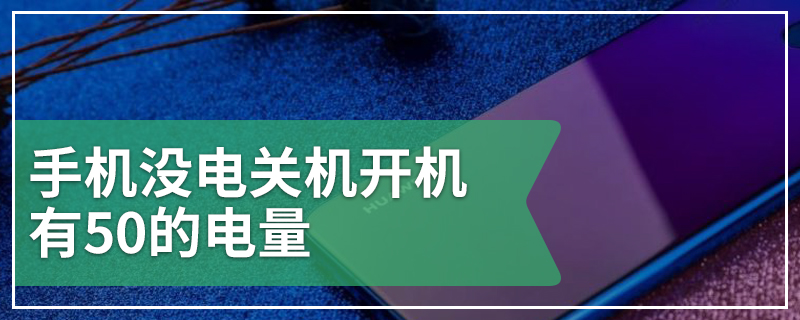 手机没电关机开机有50的电量